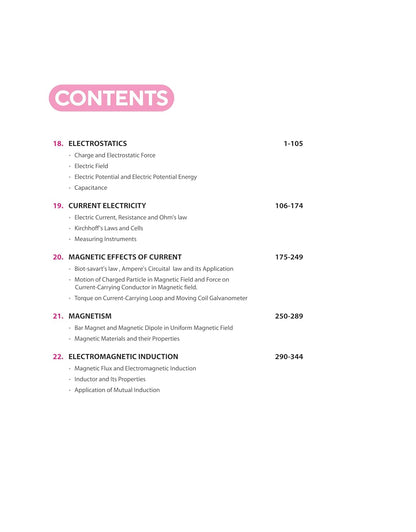 CONTENTS

18. ELECTROSTATICS 1-105
- Charge and Electrostatic Force
- Electric Field
- Electric Potential and Electric Potential Energy
- Capacitance

19. CURRENT ELECTRICITY 106-174
- Electric Current, Resistance and Ohm's law
- Kirchhoff's Laws and Cells
- Measuring Instruments

20. MAGNETIC EFFECTS OF CURRENT 175-249
- Biot-savart's law , Ampere's Circuital law and its Application
- Motion of Charged Particle in Magnetic Field and Force on Current-Carrying Conductor in Magnetic field.
- Torque on Current-Carrying Loop and Moving Coil Galvanometer

21. MAGNETISM 250-289
- Bar Magnet and Magnetic Dipole in Uniform Magnetic Field
- Magnetic Materials and their Properties

22. ELECTROMAGNETIC INDUCTION 290-344
- Magnetic Flux and Electromagnetic Induction
- Inductor and Its Properties
- Application of Mutual Induction